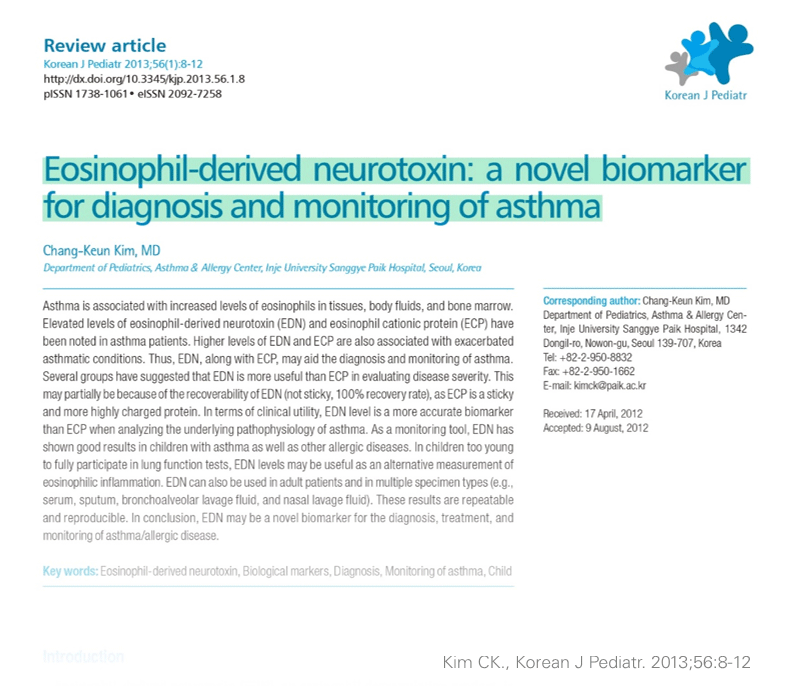 Review article
Korean J Pediatr 2013;56(1):8-12
http://dx.doi.org/10.3345/kjp.2013.56.1.8
pISSN 1738-1061 • eISSN 2092-7258

Korean J Pediatr

Eosinophil-derived neurotoxin: a novel biomarker for diagnosis and monitoring of asthma

Chang-Keun Kim, MD
Department of Pediatrics, Asthma & Allergy Center, Inje University Sanggye Paik Hospital, Seoul, Korea

Asthma is associated with increased levels of eosinophils in tissues, body fluids, and bone marrow. Elevated levels of eosinophil-derived neurotoxin (EDN) and eosinophil cationic protein (ECP) have been noted in asthma patients. Higher levels of EDN and ECP are also associated with exacerbated asthmatic conditions. Thus, EDN, along with ECP, may aid the diagnosis and monitoring of asthma. Several groups have suggested that EDN is more useful than ECP in evaluating disease severity. This may partially be because of the recoverability of EDN (not sticky, 100% recovery rate), as ECP is a sticky and more highly charged protein. In terms of clinical utility, EDN level is a more accurate biomarker than ECP when analyzing the underlying pathophysiology of asthma. As a monitoring tool, EDN has shown good results in children with asthma as well as other allergic diseases. In children too young to fully participate in lung function tests, EDN levels may be useful as an alternative measurement of eosinophilic inflammation. EDN can also be used in adult patients and in multiple specimen types (e.g., serum, sputum, bronchoalveolar lavage fluid, and nasal lavage fluid). These results are repeatable and reproducible. In conclusion, EDN may be a novel biomarker for the diagnosis, treatment, and monitoring of asthma/allergic disease.

Key words: Eosinophil-derived neurotoxin, Biological markers, Diagnosis, Monitoring of asthma, Child

Corresponding author: Chang-Keun Kim, MD
Department of Pediatrics, Asthma & Allergy Center, Inje University Sanggye Paik Hospital, 1342 Dongil-ro, Nowon-gu, Seoul 139-707, Korea
Tel: +82-2-950-8832
Fax: +82-2-950-1662
E-mail: kimck@paik.ac.kr

Received: 17 April, 2012
Accepted: 9 August, 2012

Introduction

Kim CK., Korean J Pediatr. 2013;56:8-12